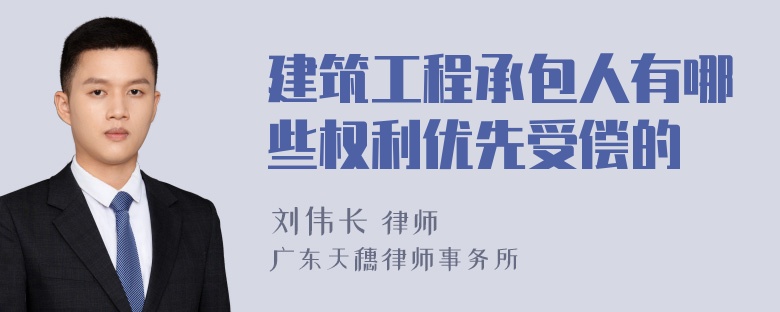 建筑工程承包人有哪些权利优先受偿的

刘伟长 律师
广东天穗律师事务所